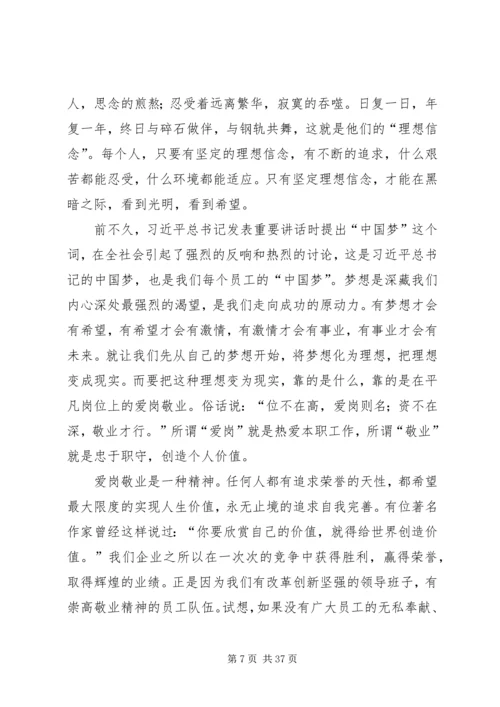 人，思念的煎熬；忍受着远离繁华，寂寞的吞噬。日复一日，年复一年，终日与碎石做伴，与钢轨共舞，这就是他们的“理想信念”。每个人，只要有坚定的理想信念，有不断的追求，什么艰苦都能忍受，什么环境都能适应。只有坚定理想信念，才能在黑暗之际，看到光明，看到希望。

前不久，习近平总书记发表重要讲话时提出“中国梦”这个词，在全社会引起了强烈的反响和热烈的讨论，这是习近平总书记的中国梦，也是我们每个员工的“中国梦”。梦想是深藏我们内心深处最强烈的渴望，是我们走向成功的原动力。有梦想才会有希望，有希望才会有激情，有激情才会有事业，有事业才会有未来。就让我们先从自己的梦想开始，将梦想化为理想，把理想变成现实。而要把这种理想变为现实，靠的是什么，靠的是在平凡岗位上的爱岗敬业。俗话说：“位不在高，爱岗则名；资不在深，敬业才行。”所谓“爱岗”就是热爱本职工作，所谓“敬业”就是忠于职守，创造个人价值。

爱岗敬业是一种精神。任何人都有追求荣誉的天性，都希望最大限度的实现人生价值，永无止境的追求自我完善。有位著名作家曾经这样说过：“你要欣赏自己的价值，就得给世界创造价值。”我们企业之所以在一次次的竞争中获得胜利，赢得荣誉，取得辉煌的业绩。正是因为我们有改革创新坚强的领导班子，有崇高敬业精神的员工队伍。试想，如果没有广大员工的无私奉献、

第 7 页 共 37 页